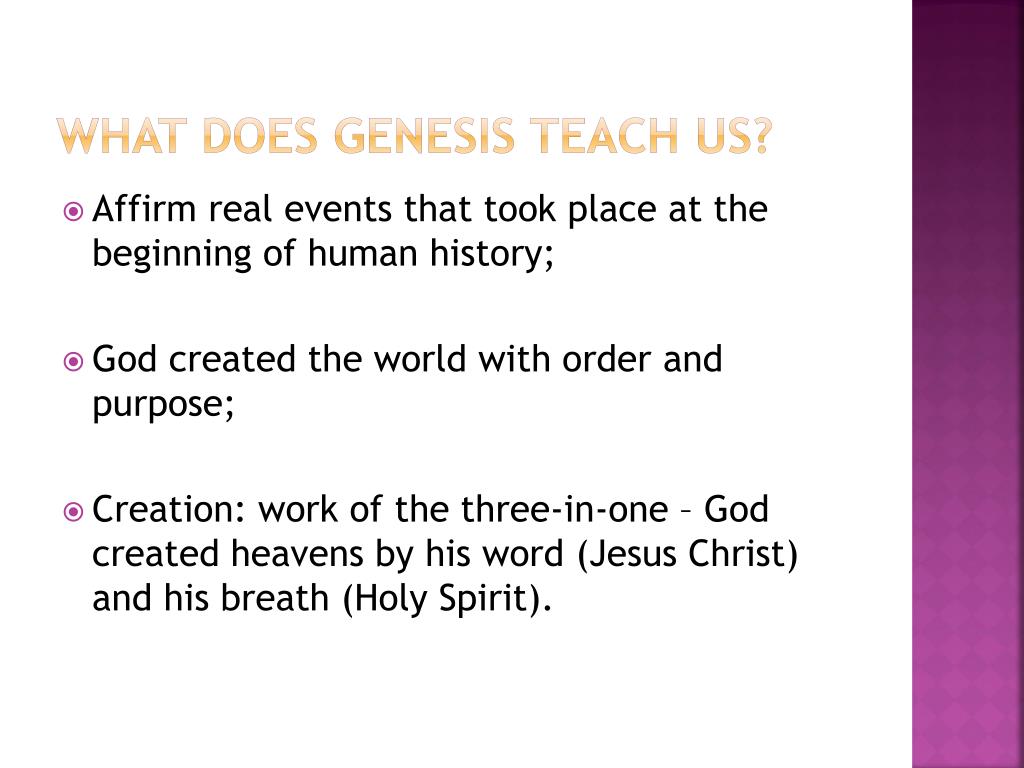 WHAT DOES GENESIS TEACH US?

Affirm real events that took place at the beginning of human history;

God created the world with order and purpose;

Creation: work of the three-in-one – God created heavens by his word (Jesus Christ) and his breath (Holy Spirit).